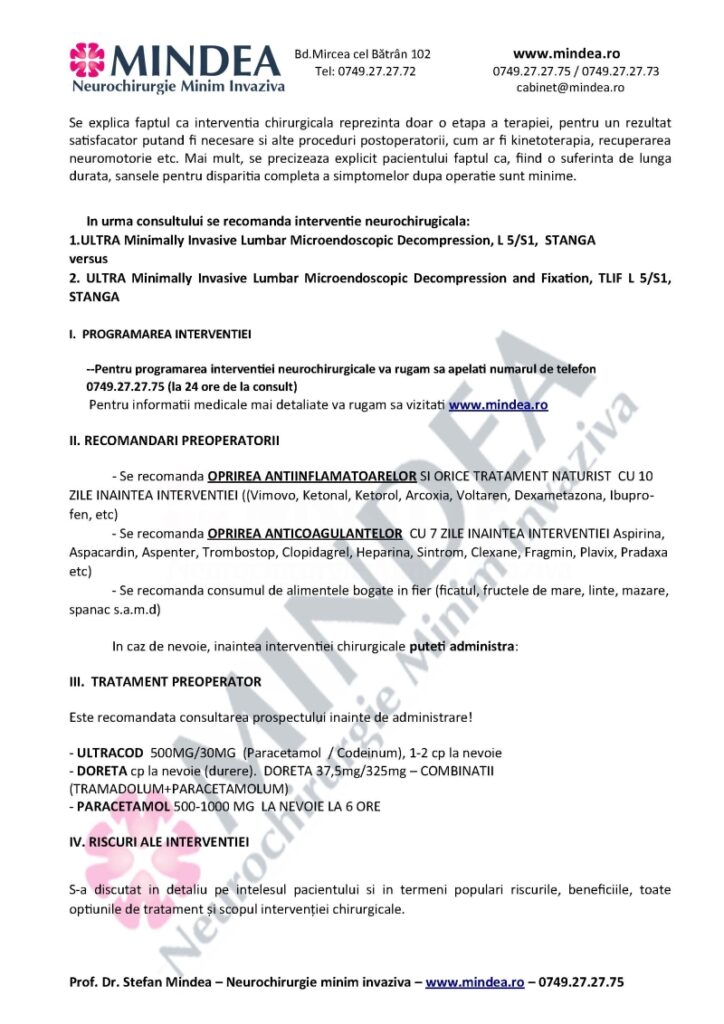 MINDEA
Neurochirurgie Minim Invaziva

Bd.Mircea cel Bătrân 102
Tel: 0749.27.27.72

www.mindea.ro
0749.27.27.75 / 0749.27.27.73
cabinet@mindea.ro

Se explica faptul ca interventia chirurgicala reprezinta doar o etapa a terapiei, pentru un rezultat satisfacator putand fi necesare si alte proceduri postoperatorii, cum ar fi kinetoterapia, recuperarea neuromotorie etc. Mai mult, se precizeaza explicit pacientului faptul ca, fiind o suferinta de lunga durata, sansele pentru disparitia completa a simptomelor dupa operatie sunt minime.

In urma consultului se recomanda interventie neurochirugicala:
1.ULTRA Minimally Invasive Lumbar Microendoscopic Decompression, L 5/S1, STANGA
versus
2. ULTRA Minimally Invasive Lumbar Microendoscopic Decompression and Fixation, TLIF L 5/S1, STANGA

I. PROGRAMAREA INTERVENTIEI

--Pentru programarea interventiei neurochirurgicale va rugam sa apelati numarul de telefon 0749.27.27.75 (la 24 ore de la consult)
Pentru informatii medicale mai detaliate va rugam sa vizitati www.mindea.ro

II. RECOMANDARI PREOPERATORII

- Se recomanda OPRIREA ANTIINFLAMATOARELOR SI ORICE TRATAMENT NATURIST CU 10 ZILE INAINTEA INTERVENTIEI ((Vimovo, Ketonal, Ketorol, Arcoxia, Voltaren, Dexametazona, Ibuprofen, etc)
- Se recomanda OPRIREA ANTICOAGULANTELOR CU 7 ZILE INAINTEA INTERVENTIEI Aspirina, Aspacardin, Aspenter, Trombostop, Clopidagrel, Heparina, Sintrom, Clexane, Fragmin, Plavix, Pradaxa etc)
- Se recomanda consumul de alimentele bogate in fier (ficatul, fructele de mare, linte, mazare, spanac s.a.m.d)

In caz de nevoie, inaintea interventiei chirurgicale puteti administra:

III. TRATAMENT PREOPERATOR

Este recomandata consultarea prospectului inainte de administrare!

- ULTRACOD 500MG/30MG (Paracetamol / Codeinum), 1-2 cp la nevoie
- DORETA cp la nevoie (durere). DORETA 37,5mg/325mg – COMBINATII (TRAMADOLUM+PARACETAMOLUM)
- PARACETAMOL 500-1000 MG LA NEVOIE LA 6 ORE

IV. RISCURI ALE INTERVENTIEI

S-a discutat in detaliu pe intelesul pacientului si in termeni populari riscurile, beneficiile, toate optiunile de tratament și scopul intervenției chirurgicale.

Prof. Dr. Stefan Mindea – Neurochirurgie minim invaziva – www.mindea.ro – 0749.27.27.75

MINDEA
Neurochirurgie Minim Invaziva